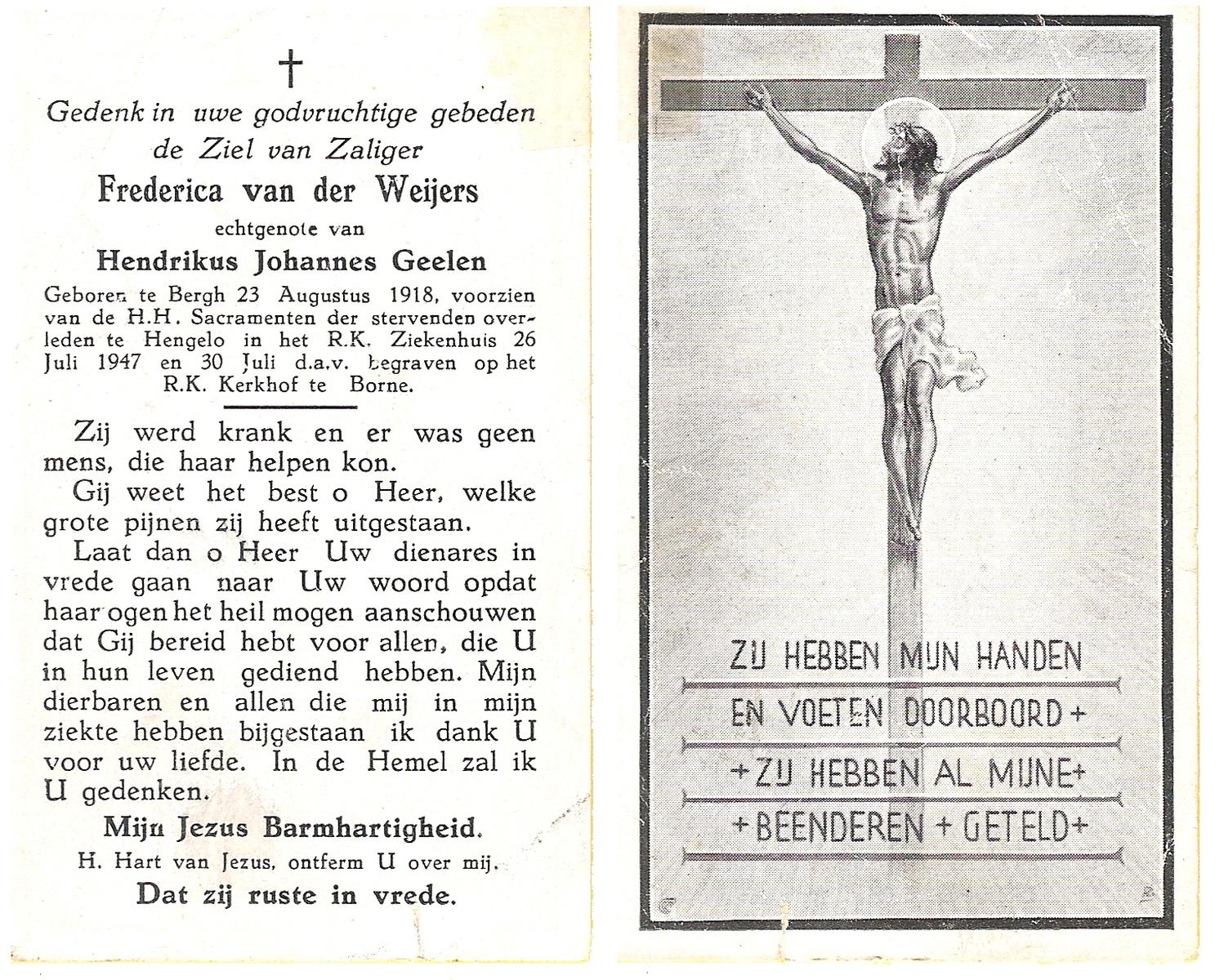 †

Gedenk in uwe godvruchtige gebeden de Ziel van Zaliger

Frederica van der Weijers

echtgenote van

Hendrikus Johannes Geelen

Geboren te Bergh 23 Augustus 1918, voorzien van de H.H. Sacramenten der stervenden overleden te Hengelo in het R.K. Ziekenhuis 26 Juli 1947 en 30 Juli d.a.v. begraven op het R.K. Kerkhof te Borne.

Zij werd krank en er was geen mens, die haar helpen kon.

Gij weet het best o Heer, welke grote pijnen zij heeft uitgestaan.

Laat dan o Heer Uw dienares in vrede gaan naar Uw woord opdat haar ogen het heil mogen aanschouwen dat Gij bereid hebt voor allen, die U in hun leven gediend hebben. Mijn dierbaren en allen die mij in mijn ziekte hebben bijgestaan ik dank U voor uw liefde. In de Hemel zal ik U gedenken.

Mijn Jezus Barmhartigheid.

H. Hart van Jezus, ontferm U over mij.

Dat zij ruste in vrede.

ZIJ HEBBEN MIJN HANDEN EN VOETEN DOORBOORD + + ZIJ HEBBEN AL MIJNE + + BEENDEREN + GETELD +